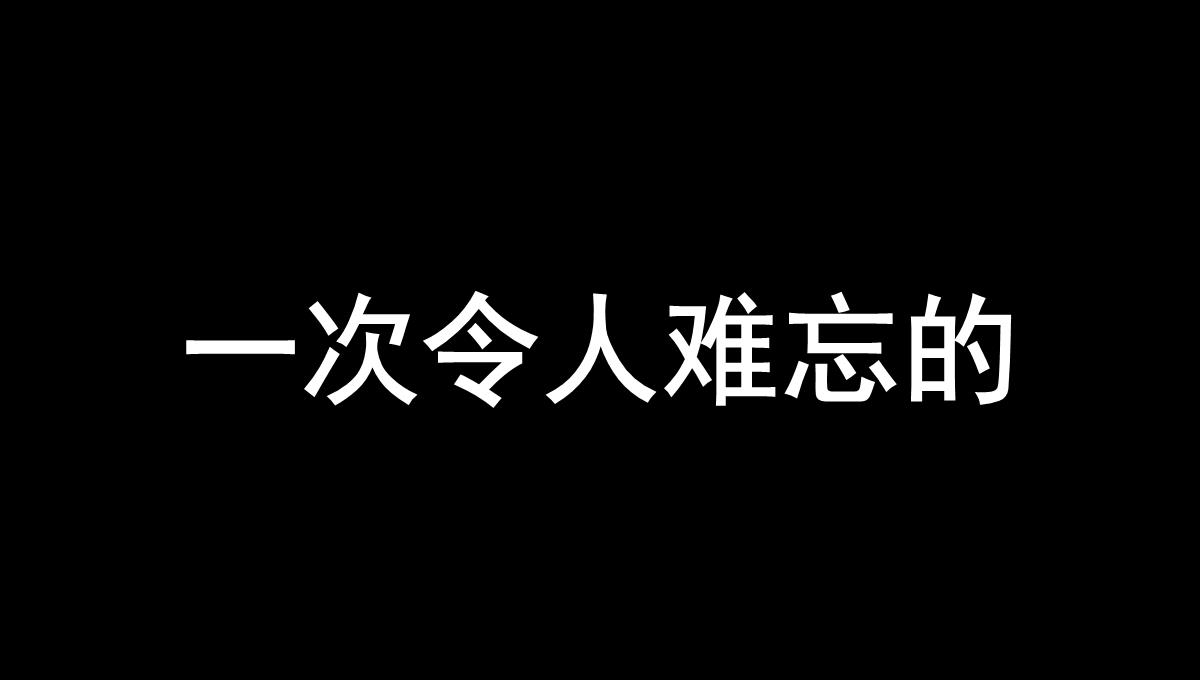 一次令人难忘的